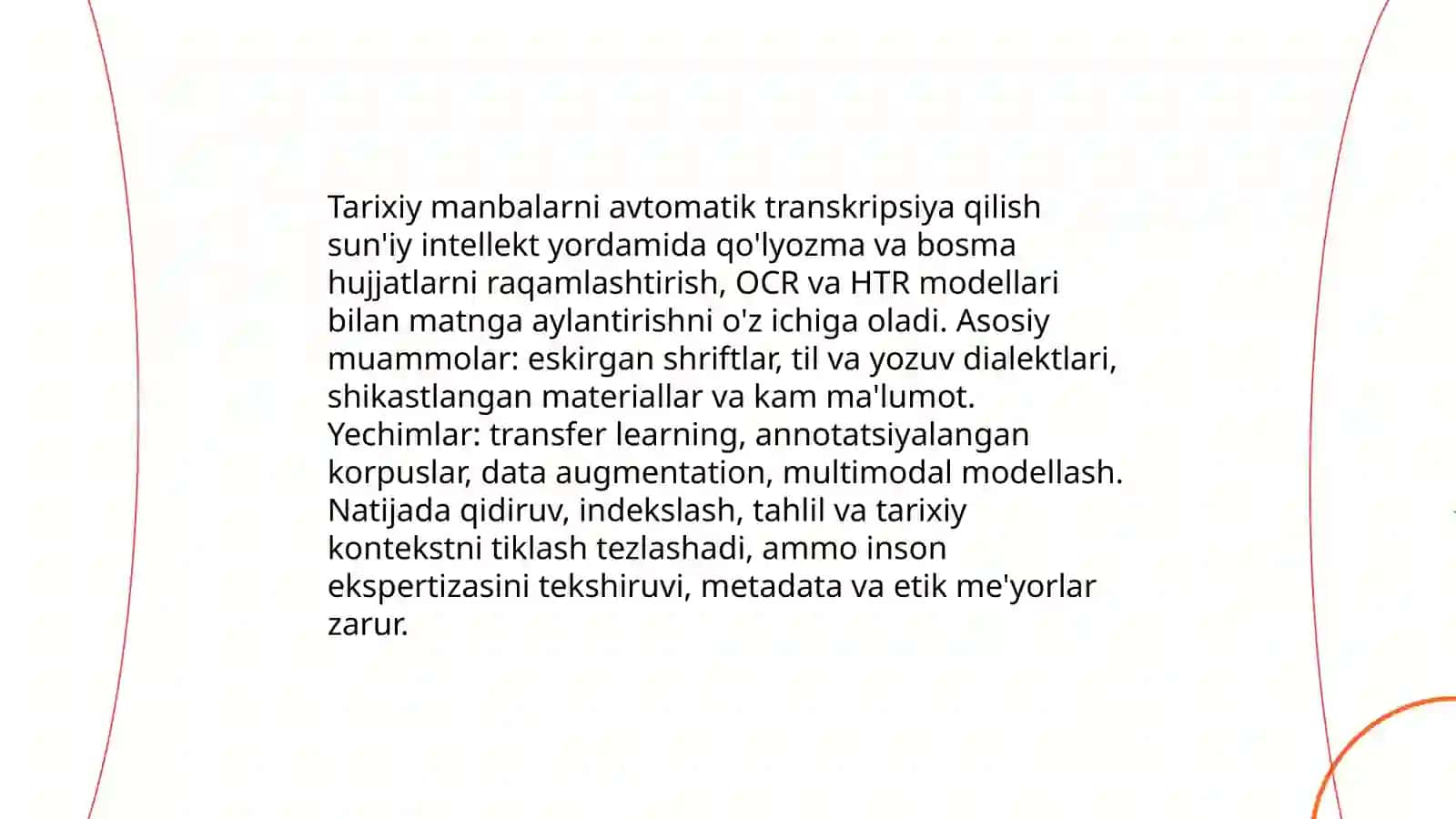 Tarixiy manbalarni avtomatik transkripsiya qilish sun'iy intellekt yordamida qo'lyozma va bosma hujjatlarni raqamlashtirish, OCR va HTR modellari bilan matnga aylantirishni o'z ichiga oladi. Asosiy muammolar: eskirgan shriftlar, til va yozuv dialektlari, shikastlangan materiallar va kam ma'lumot. Yechimlar: transfer learning, annotatsiyalangan korpuslar, data augmentation, multimodal modellash. Natijada qidiruv, indekslash, tahlil va tarixiy kontekstni tiklash tezlashadi, ammo inson ekspertizasini tekshiruvi, metadata va etik me'yorlar zarur.